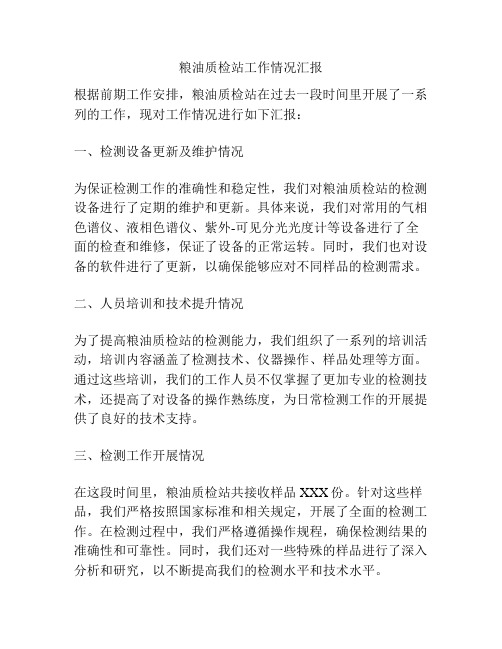 粮油质检站工作情况汇报

根据前期工作安排，粮油质检站在过去一段时间里开展了一系列的工作，现对工作情况进行如下汇报：

一、检测设备更新及维护情况

为保证检测工作的准确性和稳定性，我们对粮油质检站的检测设备进行了定期的维护和更新。具体来说，我们对常用的气相色谱仪、液相色谱仪、紫外-可见分光光度计等设备进行了全面的检查和维修，保证了设备的正常运转。同时，我们也对设备的软件进行了更新，以确保能够应对不同样品的检测需求。

二、人员培训和技术提升情况

为了提高粮油质检站的检测能力，我们组织了一系列的培训活动，培训内容涵盖了检测技术、仪器操作、样品处理等方面。通过这些培训，我们的工作人员不仅掌握了更加专业的检测技术，还提高了对设备的操作熟练度，为日常检测工作的开展提供了良好的技术支持。

三、检测工作开展情况

在这段时间里，粮油质检站共接收样品 XXX 份。针对这些样品，我们严格按照国家标准和相关规定，开展了全面的检测工作。在检测过程中，我们严格遵循操作规程，确保检测结果的准确性和可靠性。同时，我们还对一些特殊的样品进行了深入分析和研究，以不断提高我们的检测水平和技术水平。